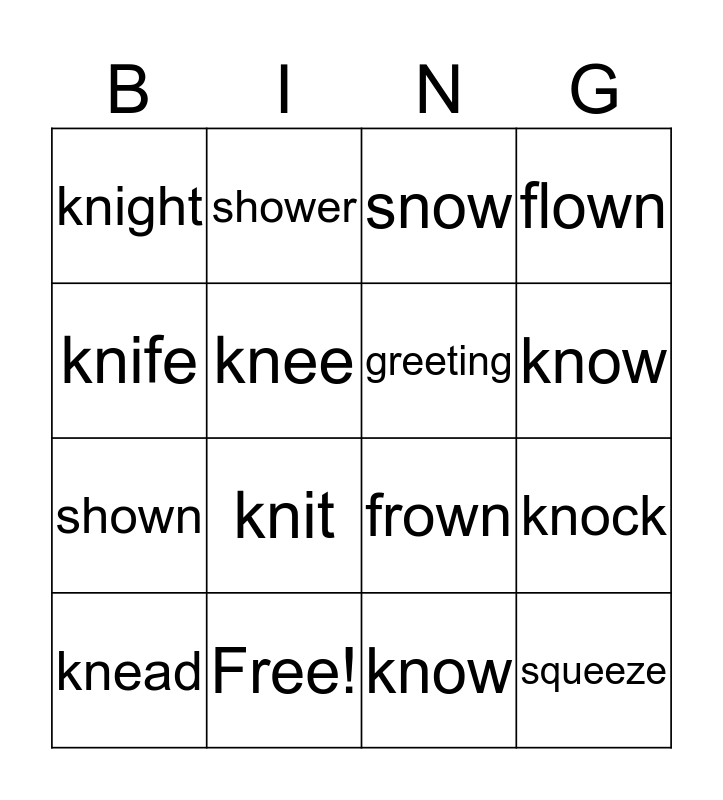 | B | I | N | G |
|---|---|---|---|
| knight | shower | snow | flown |
| knife | knee | greeting | know |
| shown | knit | frown | knock |
| knead | Free! | know | squeeze |